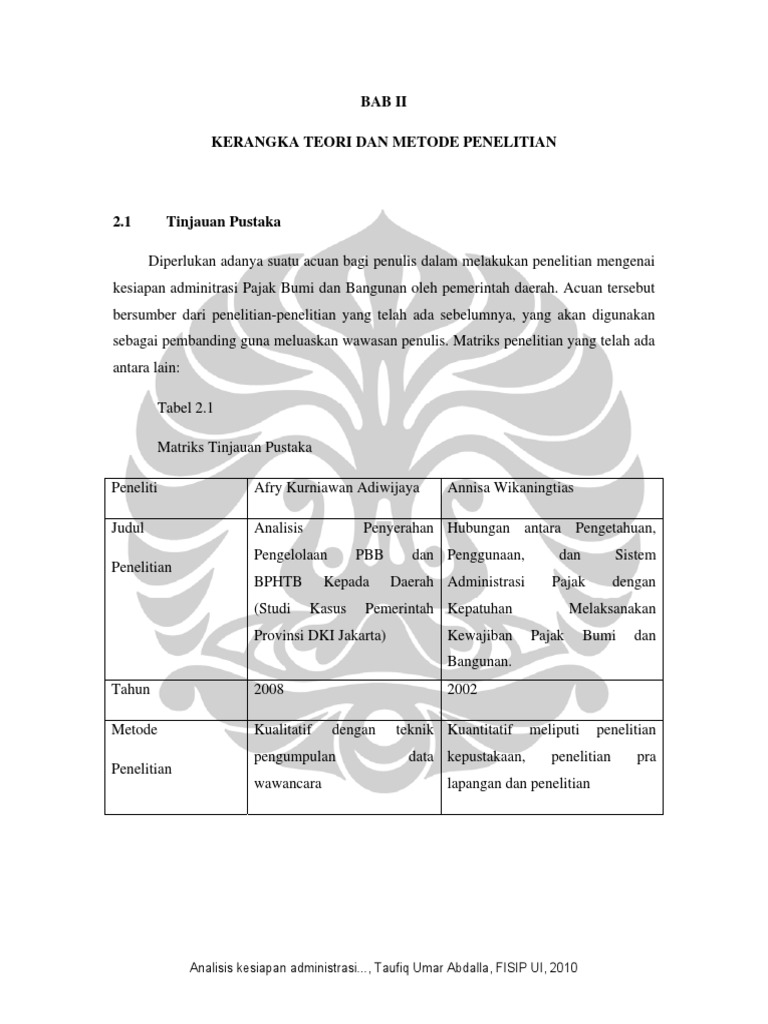 BAB II

KERANGKA TEORI DAN METODE PENELITIAN

2.1 Tinjauan Pustaka

Diperlukan adanya suatu acuan bagi penulis dalam melakukan penelitian mengenai kesiapan adminitrasi Pajak Bumi dan Bangunan oleh pemerintah daerah. Acuan tersebut bersumber dari penelitian-penelitian yang telah ada sebelumnya, yang akan digunakan sebagai pembanding guna meluaskan wawasan penulis. Matriks penelitian yang telah ada antara lain:

Tabel 2.1

Matriks Tinjauan Pustaka

| Peneliti | Afry Kurniawan Adiwijaya | Annisa Wikaningtias |
|---|---|---|
| Judul Penelitian | Analisis Penyerahan Pengelolaan PBB dan BPHTB Kepada Daerah (Studi Kasus Pemerintah Provinsi DKI Jakarta) | Hubungan antara Pengetahuan, Penggunaan, dan Sistem Administrasi Pajak dengan Kepatuhan Melaksanakan Kewajiban Pajak Bumi dan Bangunan. |
| Tahun | 2008 | 2002 |
| Metode Penelitian | Kualitatif dengan teknik pengumpulan data wawancara | Kuantitatif meliputi penelitian kepustakaan, penelitian pra lapangan dan penelitian |

Analisis kesiapan administrasi..., Taufiq Umar Abdalla, FISIP UI, 2010